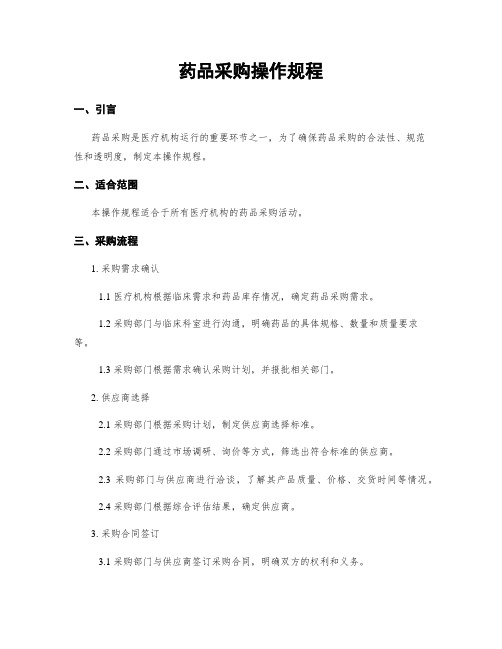 药品采购操作规程

一、引言

药品采购是医疗机构运行的重要环节之一，为了确保药品采购的合法性、规范性和透明度，制定本操作规程。

二、适合范围

本操作规程适合于所有医疗机构的药品采购活动。

三、采购流程

1. 采购需求确认

1.1 医疗机构根据临床需求和药品库存情况，确定药品采购需求。

1.2 采购部门与临床科室进行沟通，明确药品的具体规格、数量和质量要求等。

1.3 采购部门根据需求确认采购计划，并报批相关部门。

2. 供应商选择

2.1 采购部门根据采购计划，制定供应商选择标准。

2.2 采购部门通过市场调研、询价等方式，筛选出符合标准的供应商。

2.3 采购部门与供应商进行洽谈，了解其产品质量、价格、交货时间等情况。

2.4 采购部门根据综合评估结果，确定供应商。

3. 采购合同签订

3.1 采购部门与供应商签订采购合同，明确双方的权利和义务。